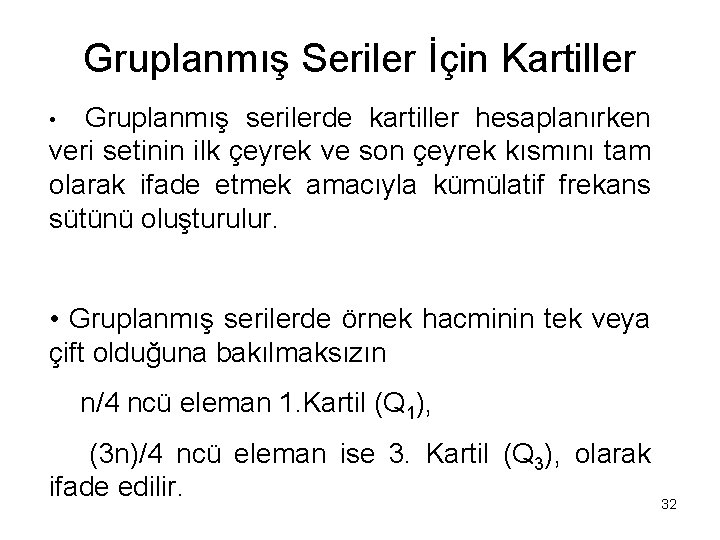 Gruplanmış Seriler İçin Kartiller

• Gruplanmış serilerde kartiller hesaplanırken veri setinin ilk çeyrek ve son çeyrek kısmını tam olarak ifade etmek amacıyla kümülatif frekans sütünü oluşturulur.

• Gruplanmış serilerde örnek hacminin tek veya çift olduğuna bakılmaksızın

n/4 ncü eleman 1.Kartil ($Q_1$),

(3n)/4 ncü eleman ise 3. Kartil ($Q_3$), olarak ifade edilir.

32